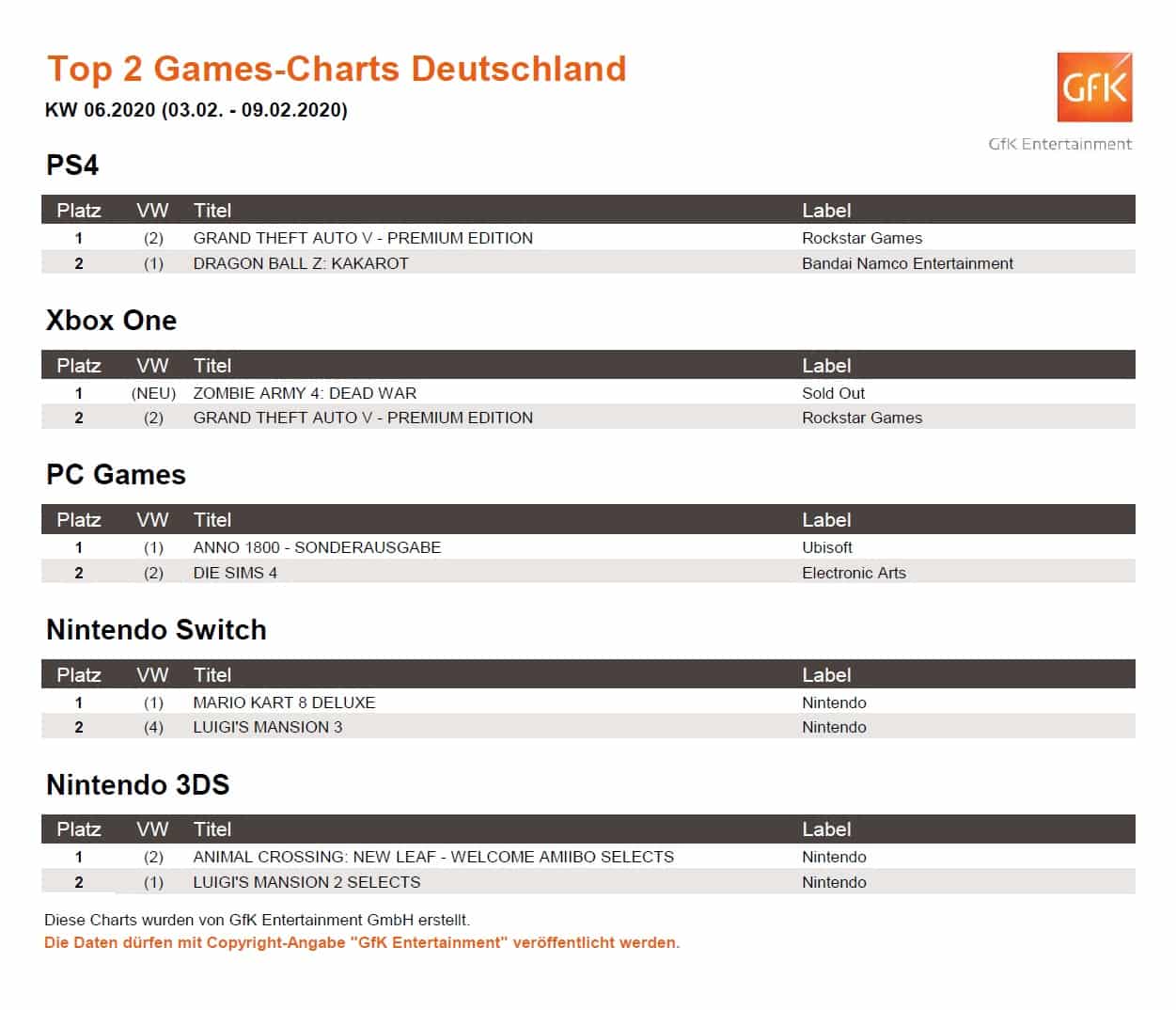 Top 2 Games-Charts Deutschland
KW 06.2020 (03.02. - 09.02.2020)

GfK
GfK Entertainment

PS4

| Platz | VW | Titel | Label |
|---|---|---|---|
| 1 | (2) | GRAND THEFT AUTO V - PREMIUM EDITION | Rockstar Games |
| 2 | (1) | DRAGON BALL Z: KAKAROT | Bandai Namco Entertainment |

Xbox One

| Platz | VW | Titel | Label |
|---|---|---|---|
| 1 | (NEU) | ZOMBIE ARMY 4: DEAD WAR | Sold Out |
| 2 | (2) | GRAND THEFT AUTO V - PREMIUM EDITION | Rockstar Games |

PC Games

| Platz | VW | Titel | Label |
|---|---|---|---|
| 1 | (1) | ANNO 1800 - SONDERAUSGABE | Ubisoft |
| 2 | (2) | DIE SIMS 4 | Electronic Arts |

Nintendo Switch

| Platz | VW | Titel | Label |
|---|---|---|---|
| 1 | (1) | MARIO KART 8 DELUXE | Nintendo |
| 2 | (4) | LUIGI'S MANSION 3 | Nintendo |

Nintendo 3DS

| Platz | VW | Titel | Label |
|---|---|---|---|
| 1 | (2) | ANIMAL CROSSING: NEW LEAF - WELCOME AMIIBO SELECTS | Nintendo |
| 2 | (1) | LUIGI'S MANSION 2 SELECTS | Nintendo |

Diese Charts wurden von GfK Entertainment GmbH erstellt.
Die Daten dürfen mit Copyright-Angabe "GfK Entertainment" veröffentlicht werden.